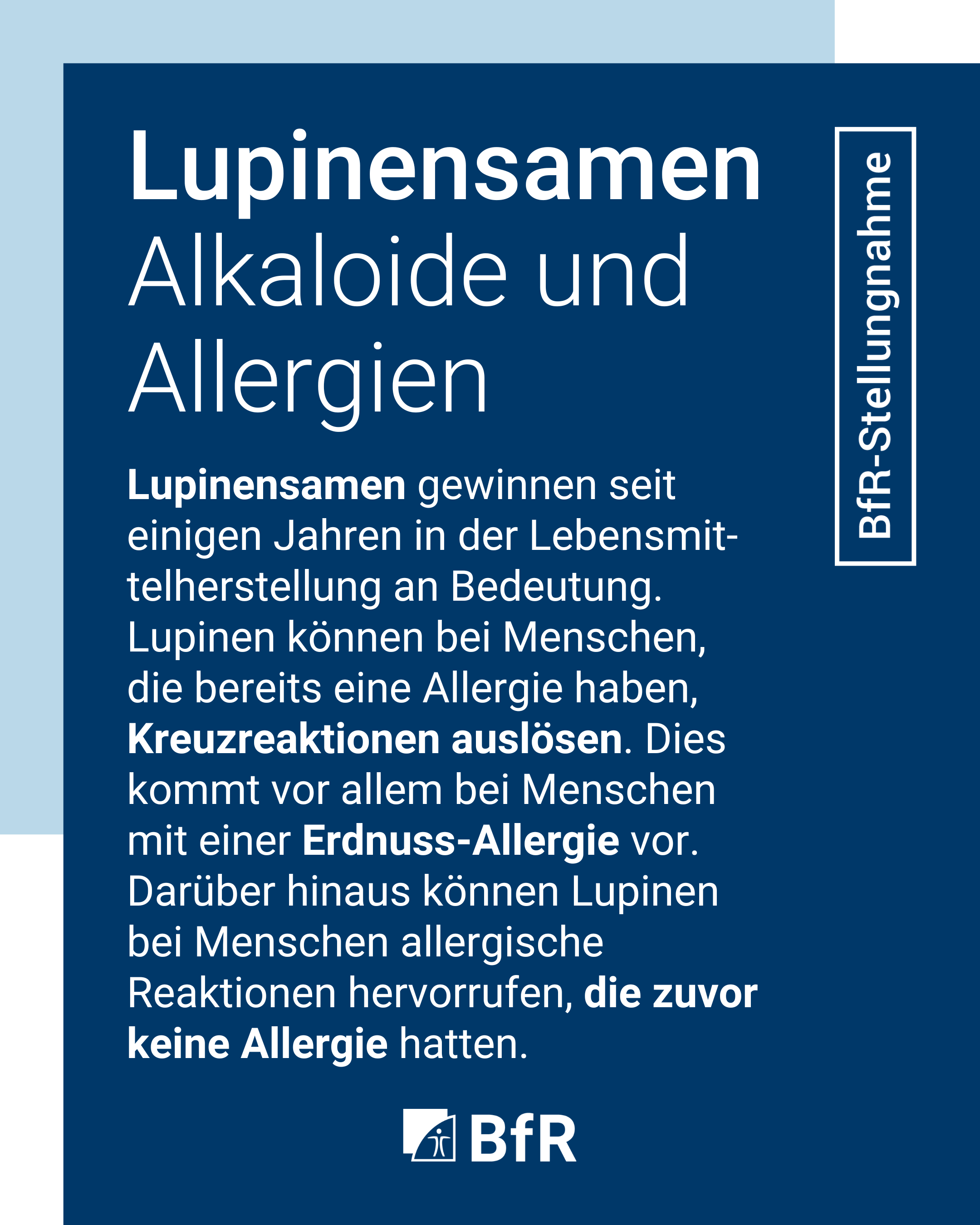 Lupinensamen
Alkaloide und Allergien

BfR-Stellungnahme

Lupinensamen gewinnen seit einigen Jahren in der Lebensmittelherstellung an Bedeutung. Lupinen können bei Menschen, die bereits eine Allergie haben, Kreuzreaktionen auslösen. Dies kommt vor allem bei Menschen mit einer Erdnuss-Allergie vor. Darüber hinaus können Lupinen bei Menschen allergische Reaktionen hervorrufen, die zuvor keine Allergie hatten.

BfR